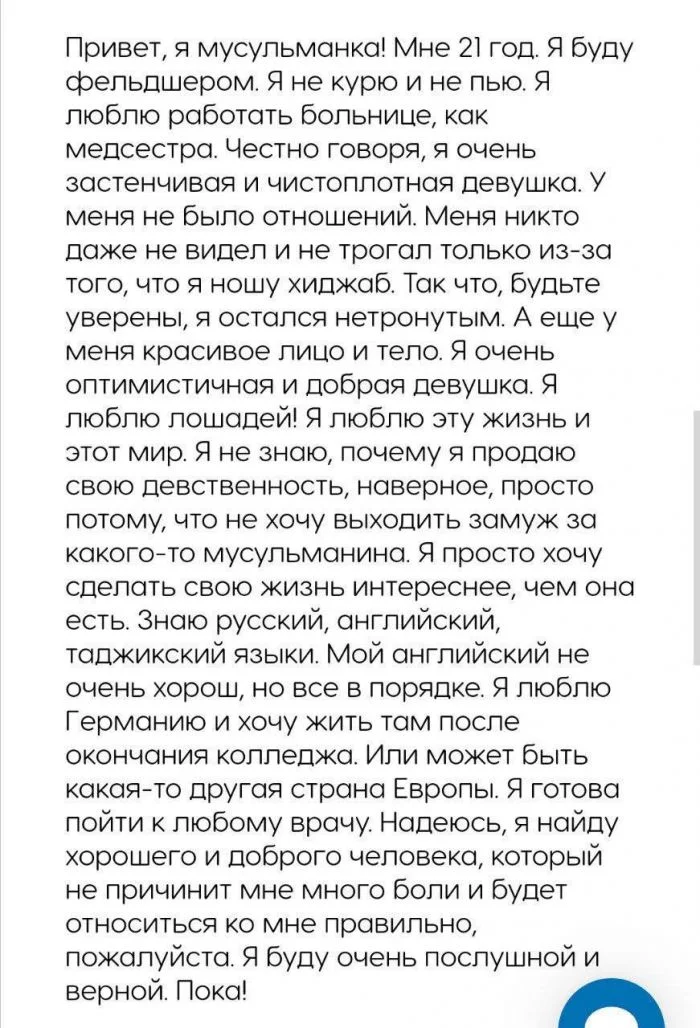 Привет, я мусульманка! Мне 21 год. Я буду фельдшером. Я не курю и не пью. Я люблю работать больнице, как медсестра. Честно говоря, я очень застенчивая и чистоплотная девушка. У меня не было отношений. Меня никто даже не видел и не трогал только из-за того, что я ношу хиджаб. Так что, будьте уверены, я остался нетронутым. А еще у меня красивое лицо и тело. Я очень оптимистичная и добрая девушка. Я люблю лошадей! Я люблю эту жизнь и этот мир. Я не знаю, почему я продаю свою девственность, наверное, просто потому, что не хочу выходить замуж за какого-то мусульманина. Я просто хочу сделать свою жизнь интереснее, чем она есть. Знаю русский, английский, таджикский языки. Мой английский не очень хорош, но все в порядке. Я люблю Германию и хочу жить там после окончания колледжа. Или может быть какая-то другая страна Европы. Я готова пойти к любому врачу. Надеюсь, я найду хорошего и доброго человека, который не причинит мне много боли и будет относиться ко мне правильно, пожалуйста. Я буду очень послушной и верной. Пока!